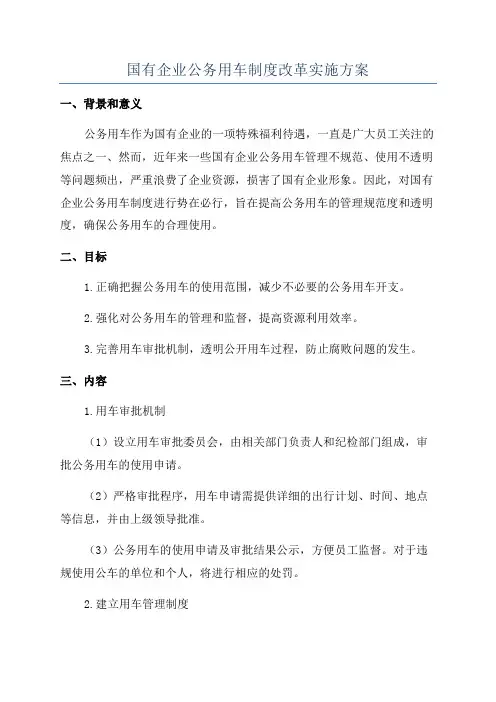 国有企业公务用车制度改革实施方案

一、背景和意义

公务用车作为国有企业的一项特殊福利待遇，一直是广大员工关注的焦点之一。然而，近年来一些国有企业公务用车管理不规范、使用不透明等问题频出，严重浪费了企业资源，损害了国有企业形象。因此，对国有企业公务用车制度进行势在必行，旨在提高公务用车的管理规范度和透明度，确保公务用车的合理使用。

二、目标

1.正确把握公务用车的使用范围，减少不必要的公务用车开支。

2.强化对公务用车的管理和监督，提高资源利用效率。

3.完善用车审批机制，透明公开用车过程，防止腐败问题的发生。

三、内容

1.用车审批机制

（1）设立用车审批委员会，由相关部门负责人和纪检部门组成，审批公务用车的使用申请。

（2）严格审批程序，用车申请需提供详细的出行计划、时间、地点等信息，并由上级领导批准。

（3）公务用车的使用申请及审批结果公示，方便员工监督。对于违规使用公车的单位和个人，将进行相应的处罚。

2.建立用车管理制度